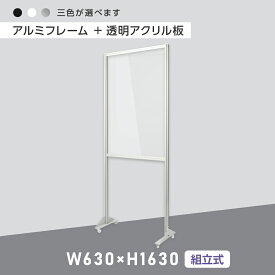 三色が選べます

アルミフレーム ＋ 透明アクリル板

W630×H1630 組立式